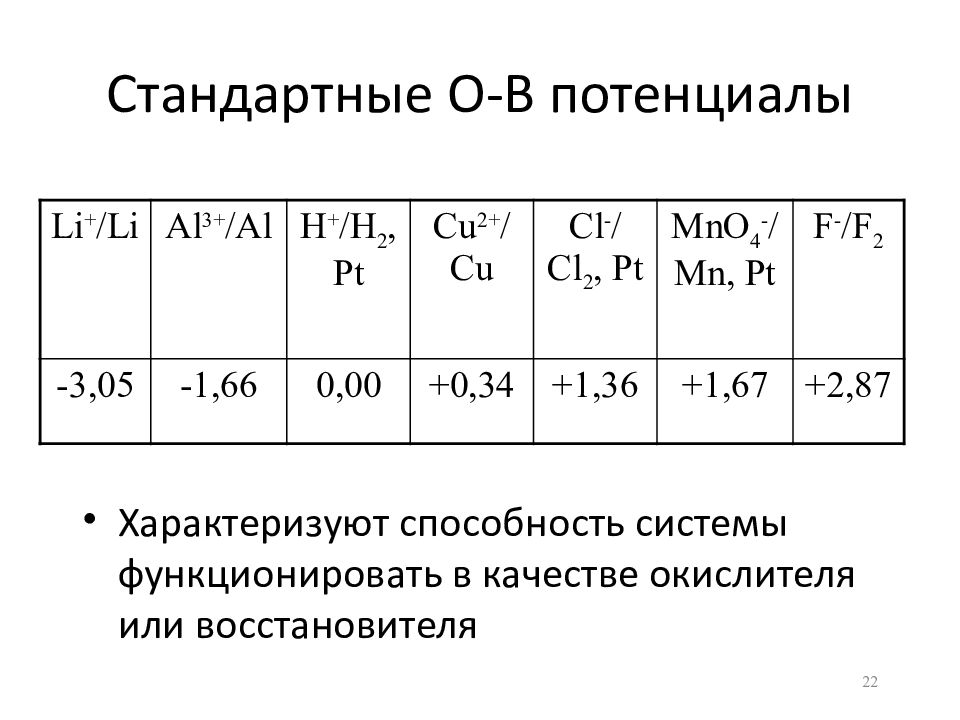 Стандартные О-В потенциалы

| $Li^+/Li$ | $Al^{3+}/Al$ | $H^+/H_2$, Pt | $Cu^{2+}/Cu$ | $Cl^-/Cl_2$, Pt | $MnO_4^-/Mn$, Pt | $F^-/F_2$ |
|---|---|---|---|---|---|---|
| -3,05 | -1,66 | 0,00 | +0,34 | +1,36 | +1,67 | +2,87 |

• Характеризуют способность системы функционировать в качестве окислителя или восстановителя

22